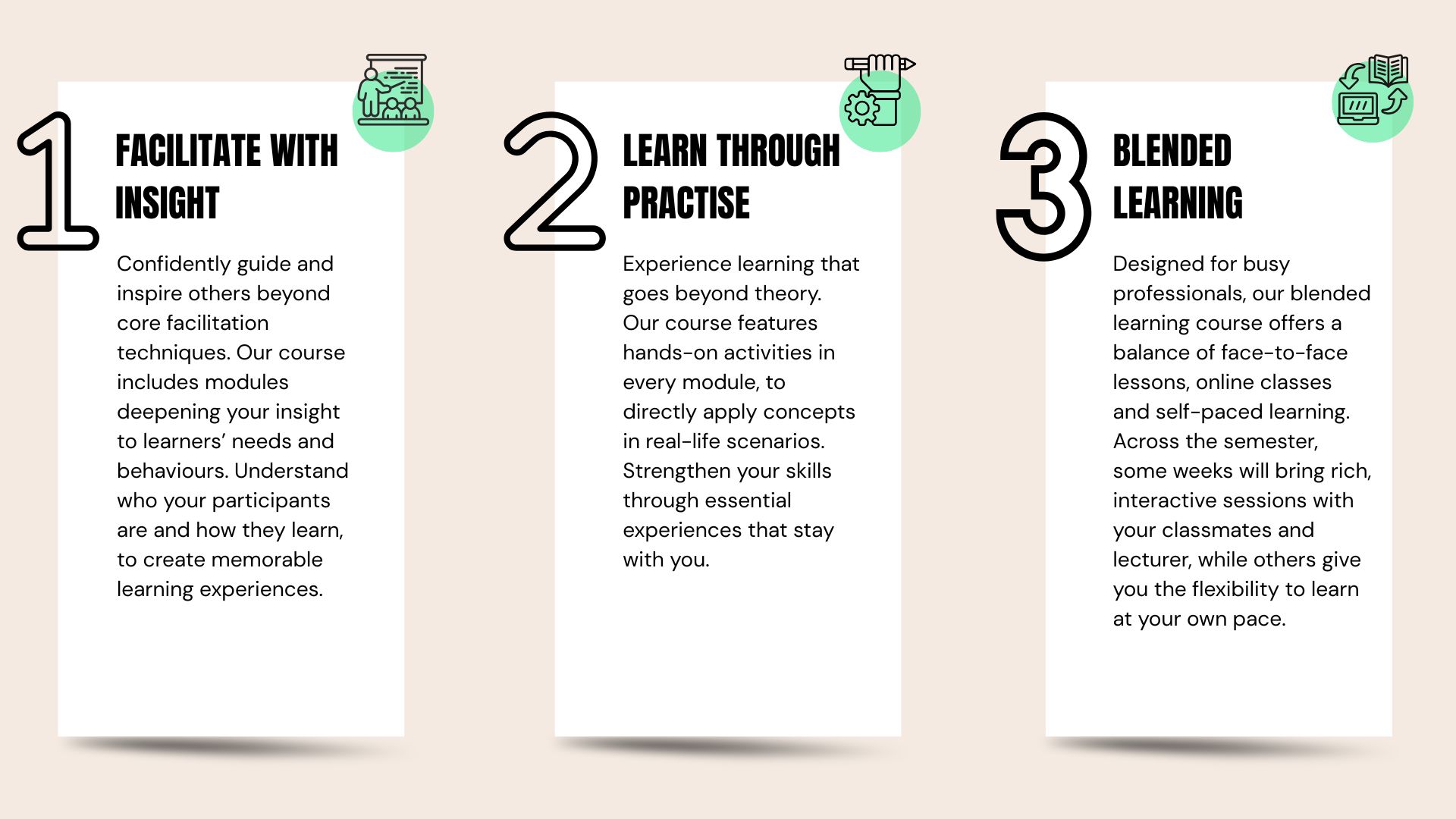 1

FACILITATE WITH INSIGHT

Confidently guide and inspire others beyond core facilitation techniques. Our course includes modules deepening your insight to learners' needs and behaviours. Understand who your participants are and how they learn, to create memorable learning experiences.

2

LEARN THROUGH PRACTISE

Experience learning that goes beyond theory. Our course features hands-on activities in every module, to directly apply concepts in real-life scenarios. Strengthen your skills through essential experiences that stay with you.

3

BLENDED LEARNING

Designed for busy professionals, our blended learning course offers a balance of face-to-face lessons, online classes and self-paced learning. Across the semester, some weeks will bring rich, interactive sessions with your classmates and lecturer, while others give you the flexibility to learn at your own pace.